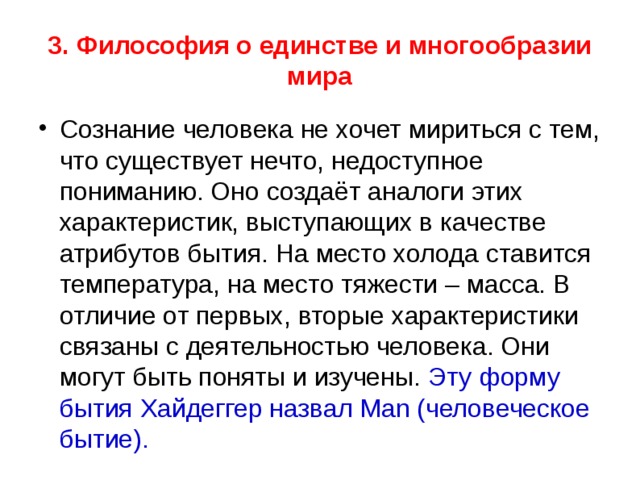 3. Философия о единстве и многообразии мира

• Сознание человека не хочет мириться с тем, что существует нечто, недоступное пониманию. Оно создаёт аналоги этих характеристик, выступающих в качестве атрибутов бытия. На место холода ставится температура, на место тяжести – масса. В отличие от первых, вторые характеристики связаны с деятельностью человека. Они могут быть поняты и изучены. Эту форму бытия Хайдеггер назвал Man (человеческое бытие).